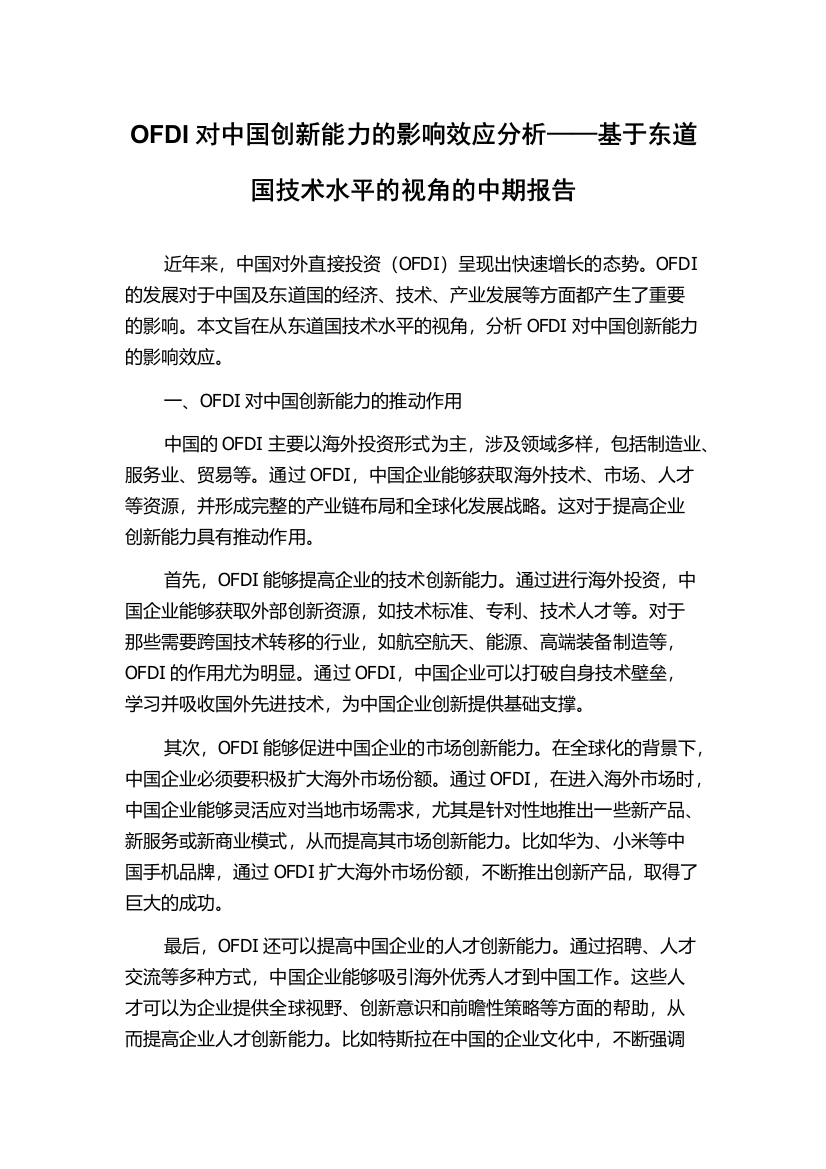 OFDI 对中国创新能力的影响效应分析——基于东道国技术水平的视角的中期报告

近年来，中国对外直接投资（OFDI）呈现出快速增长的态势。OFDI 的发展对于中国及东道国的经济、技术、产业发展等方面都产生了重要的影响。本文旨在从东道国技术水平的视角，分析 OFDI 对中国创新能力的影响效应。

一、OFDI 对中国创新能力的推动作用

中国的 OFDI 主要以海外投资形式为主，涉及领域多样，包括制造业、服务业、贸易等。通过 OFDI，中国企业能够获取海外技术、市场、人才等资源，并形成完整的产业链布局和全球化发展战略。这对于提高企业创新能力具有推动作用。

首先，OFDI 能够提高企业的技术创新能力。通过进行海外投资，中国企业能够获取外部创新资源，如技术标准、专利、技术人才等。对于那些需要跨国技术转移的行业，如航空航天、能源、高端装备制造等，OFDI 的作用尤为明显。通过 OFDI，中国企业可以打破自身技术壁垒，学习并吸收国外先进技术，为中国企业创新提供基础支撑。

其次，OFDI 能够促进中国企业的市场创新能力。在全球化的背景下，中国企业必须要积极扩大海外市场份额。通过 OFDI，在进入海外市场时，中国企业能够灵活应对当地市场需求，尤其是针对性地推出一些新产品、新服务或新商业模式，从而提高其市场创新能力。比如华为、小米等中国手机品牌，通过 OFDI 扩大海外市场份额，不断推出创新产品，取得了巨大的成功。

最后，OFDI 还可以提高中国企业的人才创新能力。通过招聘、人才交流等多种方式，中国企业能够吸引海外优秀人才到中国工作。这些人才可以为企业提供全球视野、创新意识和前瞻性策略等方面的帮助，从而提高企业人才创新能力。比如特斯拉在中国的企业文化中，不断强调